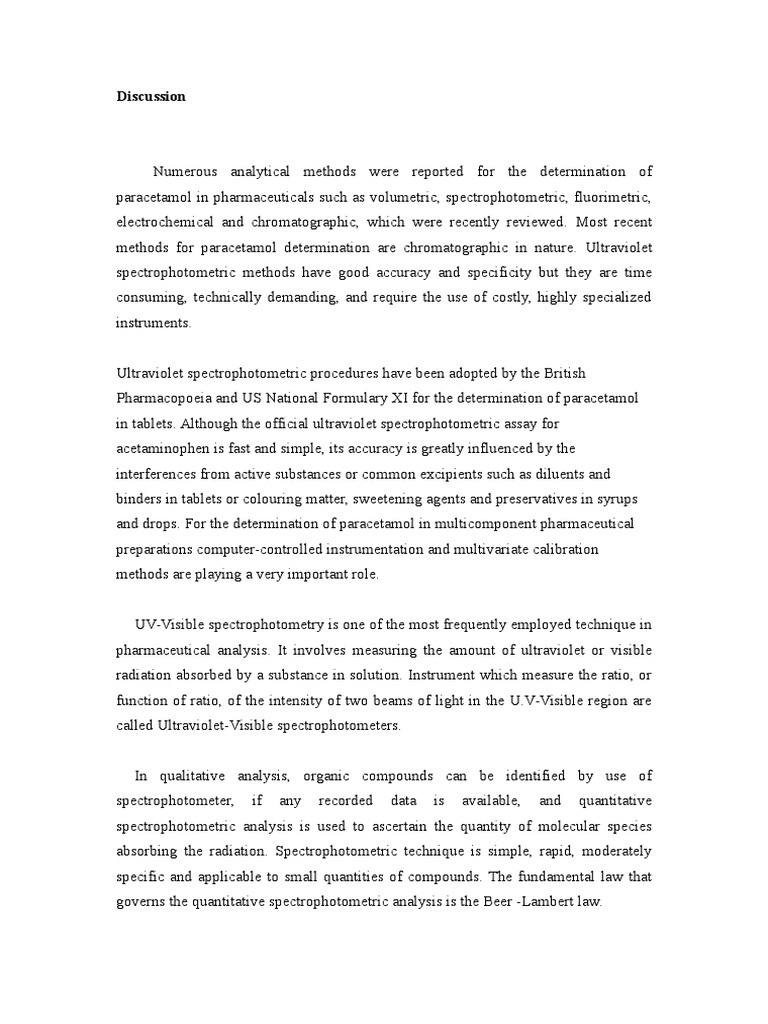 Discussion

Numerous analytical methods were reported for the determination of paracetamol in pharmaceuticals such as volumetric, spectrophotometric, fluorimetric, electrochemical and chromatographic, which were recently reviewed. Most recent methods for paracetamol determination are chromatographic in nature. Ultraviolet spectrophotometric methods have good accuracy and specificity but they are time consuming, technically demanding, and require the use of costly, highly specialized instruments.

Ultraviolet spectrophotometric procedures have been adopted by the British Pharmacopoeia and US National Formulary XI for the determination of paracetamol in tablets. Although the official ultraviolet spectrophotometric assay for acetaminophen is fast and simple, its accuracy is greatly influenced by the interferences from active substances or common excipients such as diluents and binders in tablets or colouring matter, sweetening agents and preservatives in syrups and drops. For the determination of paracetamol in multicomponent pharmaceutical preparations computer-controlled instrumentation and multivariate calibration methods are playing a very important role.

UV-Visible spectrophotometry is one of the most frequently employed technique in pharmaceutical analysis. It involves measuring the amount of ultraviolet or visible radiation absorbed by a substance in solution. Instrument which measure the ratio, or function of ratio, of the intensity of two beams of light in the U.V-Visible region are called Ultraviolet-Visible spectrophotometers.

In qualitative analysis, organic compounds can be identified by use of spectrophotometer, if any recorded data is available, and quantitative spectrophotometric analysis is used to ascertain the quantity of molecular species absorbing the radiation. Spectrophotometric technique is simple, rapid, moderately specific and applicable to small quantities of compounds. The fundamental law that governs the quantitative spectrophotometric analysis is the Beer -Lambert law.